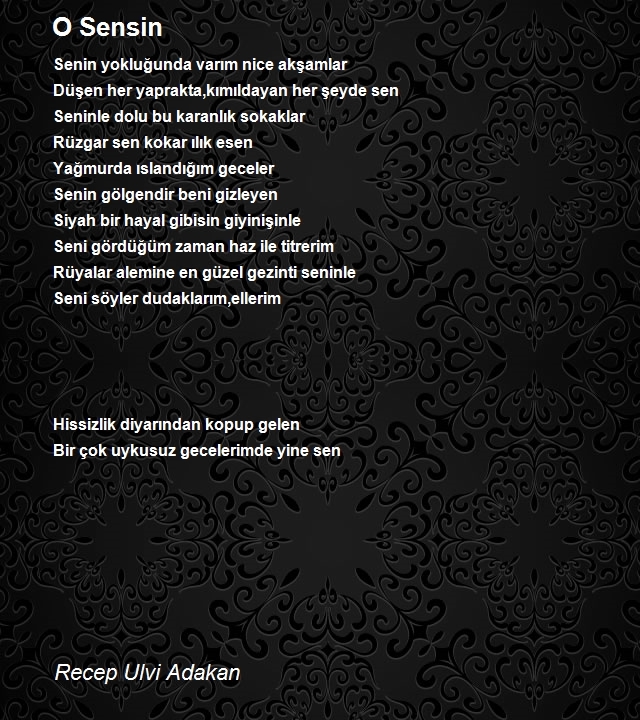 O Sensin

Senin yokluğunda varım nice akşamlar
Düşen her yaprakta,kımıldayan her şeyde sen
Seninle dolu bu karanlık sokaklar
Rüzgar sen kokar ılık esen
Yağmurda ıslandığım geceler
Senin gölgendir beni gizleyen
Siyah bir hayal gibisin giyinişinle
Seni gördüğüm zaman haz ile titrerim
Rüyalar alemine en güzel gezinti seninle
Seni söyler dudaklarım,ellerim

Hissizlik diyarından kopup gelen
Bir çok uykusuz gecelerimde yine sen

Recep Ulvi Adakan